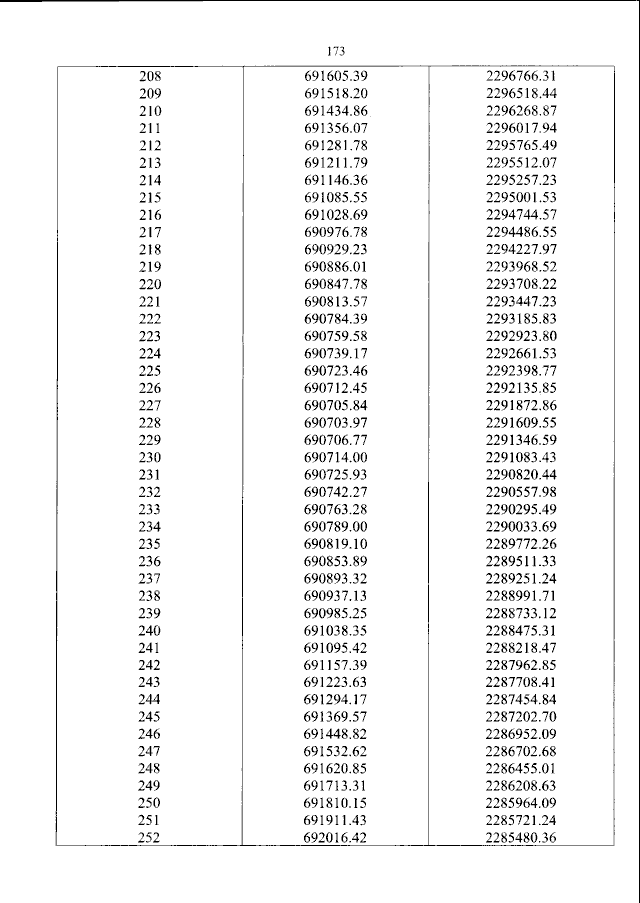 173

| 208 | 691605.39 | 2296766.31 |
|---|---|---|
| 209 | 691518.20 | 2296518.44 |
| 210 | 691434.86 | 2296268.87 |
| 211 | 691356.07 | 2296017.94 |
| 212 | 691281.78 | 2295765.49 |
| 213 | 691211.79 | 2295512.07 |
| 214 | 691146.36 | 2295257.23 |
| 215 | 691085.55 | 2295001.53 |
| 216 | 691028.69 | 2294744.57 |
| 217 | 690976.78 | 2294486.55 |
| 218 | 690929.23 | 2294227.97 |
| 219 | 690886.01 | 2293968.52 |
| 220 | 690847.78 | 2293708.22 |
| 221 | 690813.57 | 2293447.23 |
| 222 | 690784.39 | 2293185.83 |
| 223 | 690759.58 | 2292923.80 |
| 224 | 690739.17 | 2292661.53 |
| 225 | 690723.46 | 2292398.77 |
| 226 | 690712.45 | 2292135.85 |
| 227 | 690705.84 | 2291872.86 |
| 228 | 690703.97 | 2291609.55 |
| 229 | 690706.77 | 2291346.59 |
| 230 | 690714.00 | 2291083.43 |
| 231 | 690725.93 | 2290820.44 |
| 232 | 690742.27 | 2290557.98 |
| 233 | 690763.28 | 2290295.49 |
| 234 | 690789.00 | 2290033.69 |
| 235 | 690819.10 | 2289772.26 |
| 236 | 690853.89 | 2289511.33 |
| 237 | 690893.32 | 2289251.24 |
| 238 | 690937.13 | 2288991.71 |
| 239 | 690985.25 | 2288733.12 |
| 240 | 691038.35 | 2288475.31 |
| 241 | 691095.42 | 2288218.47 |
| 242 | 691157.39 | 2287962.85 |
| 243 | 691223.63 | 2287708.41 |
| 244 | 691294.17 | 2287454.84 |
| 245 | 691369.57 | 2287202.70 |
| 246 | 691448.82 | 2286952.09 |
| 247 | 691532.62 | 2286702.68 |
| 248 | 691620.85 | 2286455.01 |
| 249 | 691713.31 | 2286208.63 |
| 250 | 691810.15 | 2285964.09 |
| 251 | 691911.43 | 2285721.24 |
| 252 | 692016.42 | 2285480.36 |